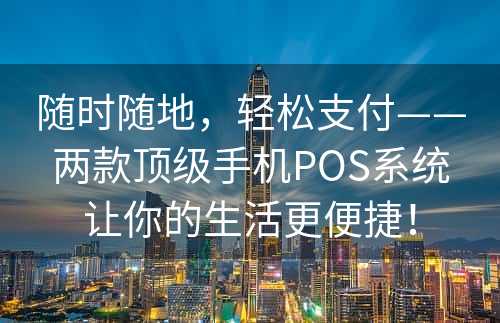 随时随地，轻松支付——两款顶级手机POS系统让你的生活更便捷！